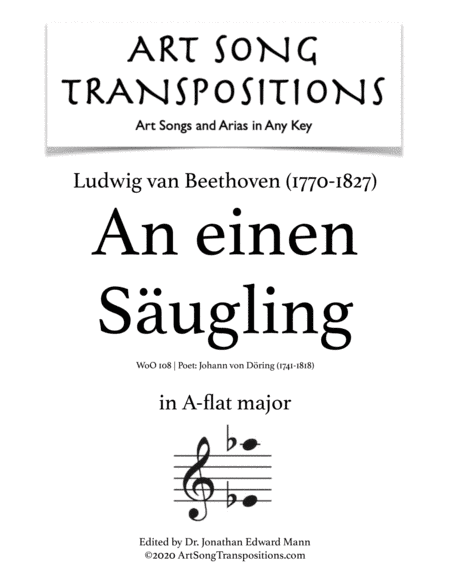 ART SONG TRANSPOSITIONS

Art Songs and Arias in Any Key

Ludwig van Beethoven (1770-1827)

An einen Säugling

WoO 108 | Poet: Johann von Döring (1741-1818)

in A-flat major

Edited by Dr. Jonathan Edward Mann
©2020 ArtSongTranspositions.com